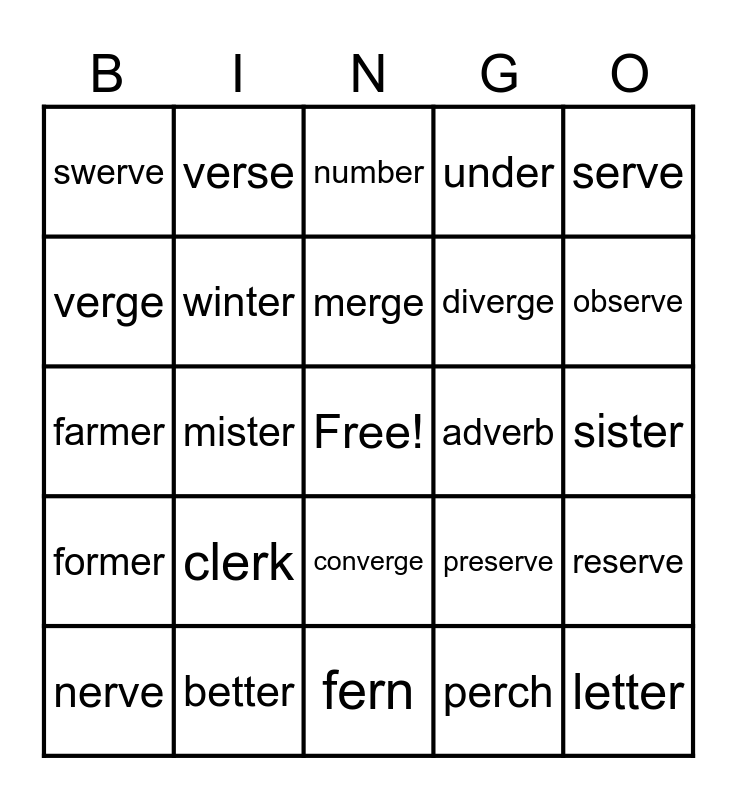 | B | I | N | G | O |
|---|---|---|---|---|
| swerve | verse | number | under | serve |
| verge | winter | merge | diverge | observe |
| farmer | mister | Free! | adverb | sister |
| former | clerk | converge | preserve | reserve |
| nerve | better | fern | perch | letter |